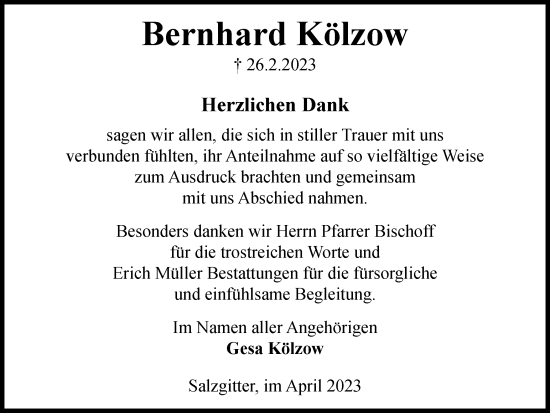 Bernhard Kölzow

† 26.2.2023

Herzlichen Dank

sagen wir allen, die sich in stiller Trauer mit uns verbunden fühlten, ihr Anteilnahme auf so vielfältige Weise zum Ausdruck brachten und gemeinsam mit uns Abschied nahmen.

Besonders danken wir Herrn Pfarrer Bischoff für die trostreichen Worte und Erich Müller Bestattungen für die fürsorgliche und einfühlsame Begleitung.

Im Namen aller Angehörigen
Gesa Kölzow

Salzgitter, im April 2023